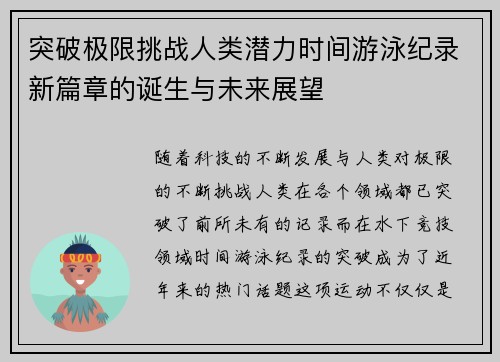 突破极限挑战人类潜力时间游泳纪录新篇章的诞生与未来展望

随着科技的不断发展与人类对极限的不断挑战人类在各个领域都已突破了前所未有的记录而在水下竞技领域时间游泳纪录的突破成为了近年来的热门话题这项运动不仅仅是